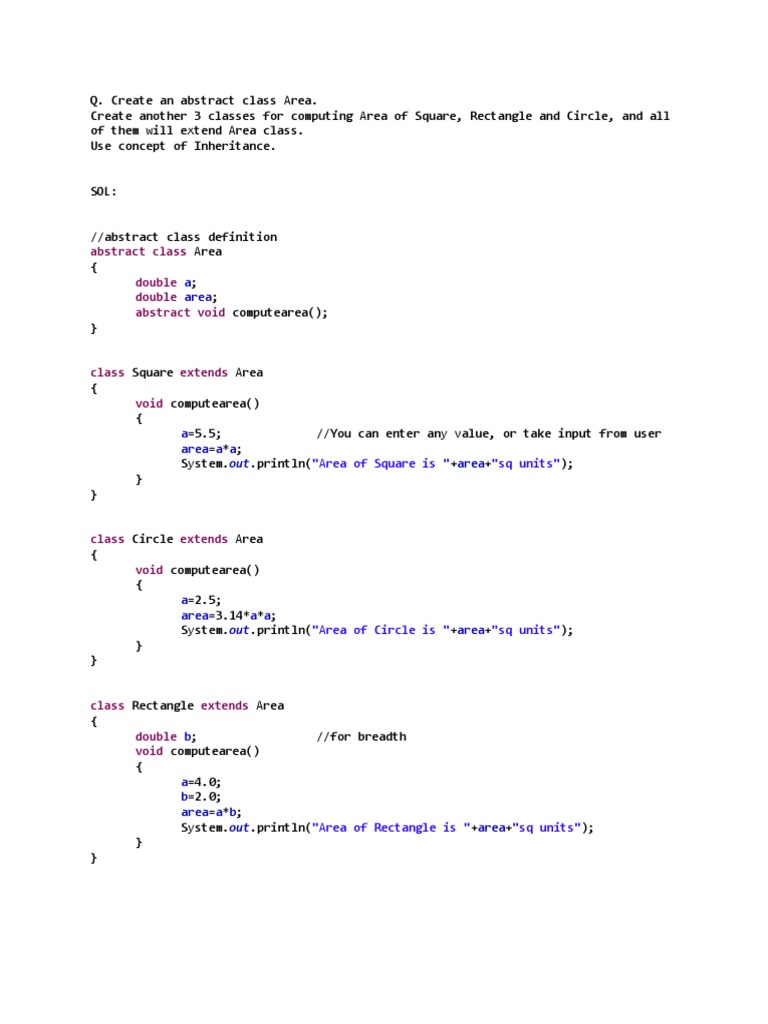 Q. Create an abstract class Area.
Create another 3 classes for computing Area of Square, Rectangle and Circle, and all of them will extend Area class.
Use concept of Inheritance.

SOL:

//abstract class definition
abstract class Area
{
	double a;
	double area;
	abstract void computearea();
}

class Square extends Area
{
	void computearea()
	{
		a=5.5;		//You can enter any value, or take input from user
		area=a*a;
		System.out.println("Area of Square is "+area+"sq units");
	}
}

class Circle extends Area
{
	void computearea()
	{
		a=2.5;
		area=3.14*a*a;
		System.out.println("Area of Circle is "+area+"sq units");
	}
}

class Rectangle extends Area
{
	double b;		//for breadth
	void computearea()
	{
		a=4.0;
		b=2.0;
		area=a*b;
		System.out.println("Area of Rectangle is "+area+"sq units");
	}
}